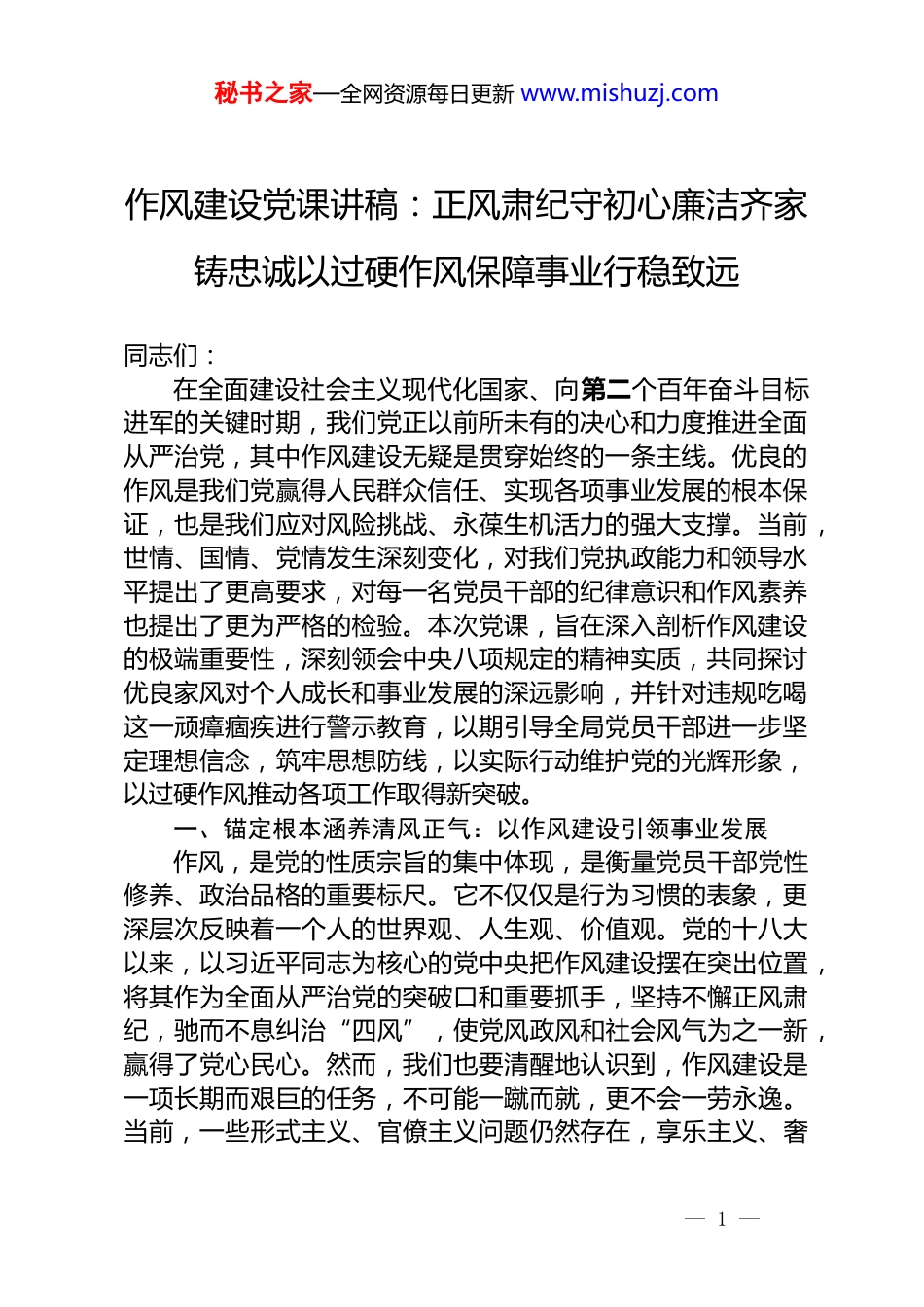 秘书之家—全网资源每日更新 www.mishuzj.com

作风建设党课讲稿：正风肃纪守初心廉洁齐家铸忠诚以过硬作风保障事业行稳致远

同志们：

在全面建设社会主义现代化国家、向第二个百年奋斗目标进军的关键时期，我们党正以前所未有的决心和力度推进全面从严治党，其中作风建设无疑是贯穿始终的一条主线。优良的作风是我们党赢得人民群众信任、实现各项事业发展的根本保证，也是我们应对风险挑战、永葆生机活力的强大支撑。当前，世情、国情、党情发生深刻变化，对我们党执政能力和领导水平提出了更高要求，对每一名党员干部的纪律意识和作风素养也提出了更为严格的检验。本次党课，旨在深入剖析作风建设的极端重要性，深刻领会中央八项规定的精神实质，共同探讨优良家风对个人成长和事业发展的深远影响，并针对违规吃喝这一顽瘴痼疾进行警示教育，以期引导全局党员干部进一步坚定理想信念，筑牢思想防线，以实际行动维护党的光辉形象，以过硬作风推动各项工作取得新突破。

一、锚定根本涵养清风正气：以作风建设引领事业发展

作风，是党的性质宗旨的集中体现，是衡量党员干部党性修养、政治品格的重要标尺。它不仅仅是行为习惯的表象，更深层次反映着一个人的世界观、人生观、价值观。党的十八大以来，以习近平同志为核心的党中央把作风建设摆在突出位置，将其作为全面从严治党的突破口和重要抓手，坚持不懈正风肃纪，驰而不息纠治“四风”，使党风政风和社会风气为之一新，赢得了党心民心。然而，我们也要清醒地认识到，作风建设是一项长期而艰巨的任务，不可能一蹴而就，更不会一劳永逸。当前，一些形式主义、官僚主义问题仍然存在，享乐主义、奢

— 1 —